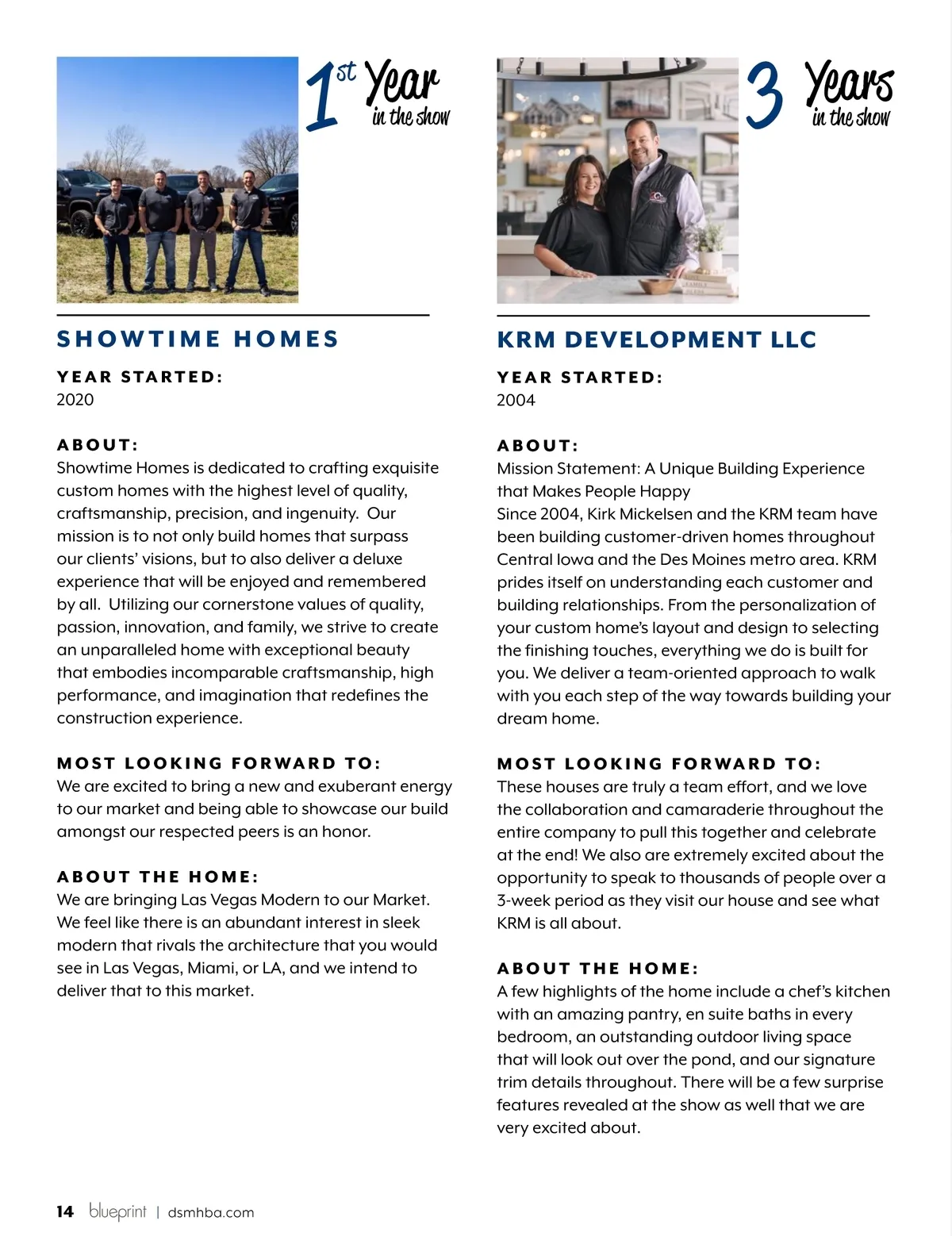 1st Year in the show

SHOWTIME HOMES

YEAR STARTED:
2020

ABOUT:
Showtime Homes is dedicated to crafting exquisite custom homes with the highest level of quality, craftsmanship, precision, and ingenuity. Our mission is to not only build homes that surpass our clients' visions, but to also deliver a deluxe experience that will be enjoyed and remembered by all. Utilizing our cornerstone values of quality, passion, innovation, and family, we strive to create an unparalleled home with exceptional beauty that embodies incomparable craftsmanship, high performance, and imagination that redefines the construction experience.

MOST LOOKING FORWARD TO:
We are excited to bring a new and exuberant energy to our market and being able to showcase our build amongst our respected peers is an honor.

ABOUT THE HOME:
We are bringing Las Vegas Modern to our Market. We feel like there is an abundant interest in sleek modern that rivals the architecture that you would see in Las Vegas, Miami, or LA, and we intend to deliver that to this market.

3 Years in the show

KRM DEVELOPMENT LLC

YEAR STARTED:
2004

ABOUT:
Mission Statement: A Unique Building Experience that Makes People Happy
Since 2004, Kirk Mickelsen and the KRM team have been building customer-driven homes throughout Central Iowa and the Des Moines metro area. KRM prides itself on understanding each customer and building relationships. From the personalization of your custom home's layout and design to selecting the finishing touches, everything we do is built for you. We deliver a team-oriented approach to walk with you each step of the way towards building your dream home.

MOST LOOKING FORWARD TO:
These houses are truly a team effort, and we love the collaboration and camaraderie throughout the entire company to pull this together and celebrate at the end! We also are extremely excited about the opportunity to speak to thousands of people over a 3-week period as they visit our house and see what KRM is all about.

ABOUT THE HOME:
A few highlights of the home include a chef's kitchen with an amazing pantry, en suite baths in every bedroom, an outstanding outdoor living space that will look out over the pond, and our signature trim details throughout. There will be a few surprise features revealed at the show as well that we are very excited about.

14 blueprint | dsmhba.com